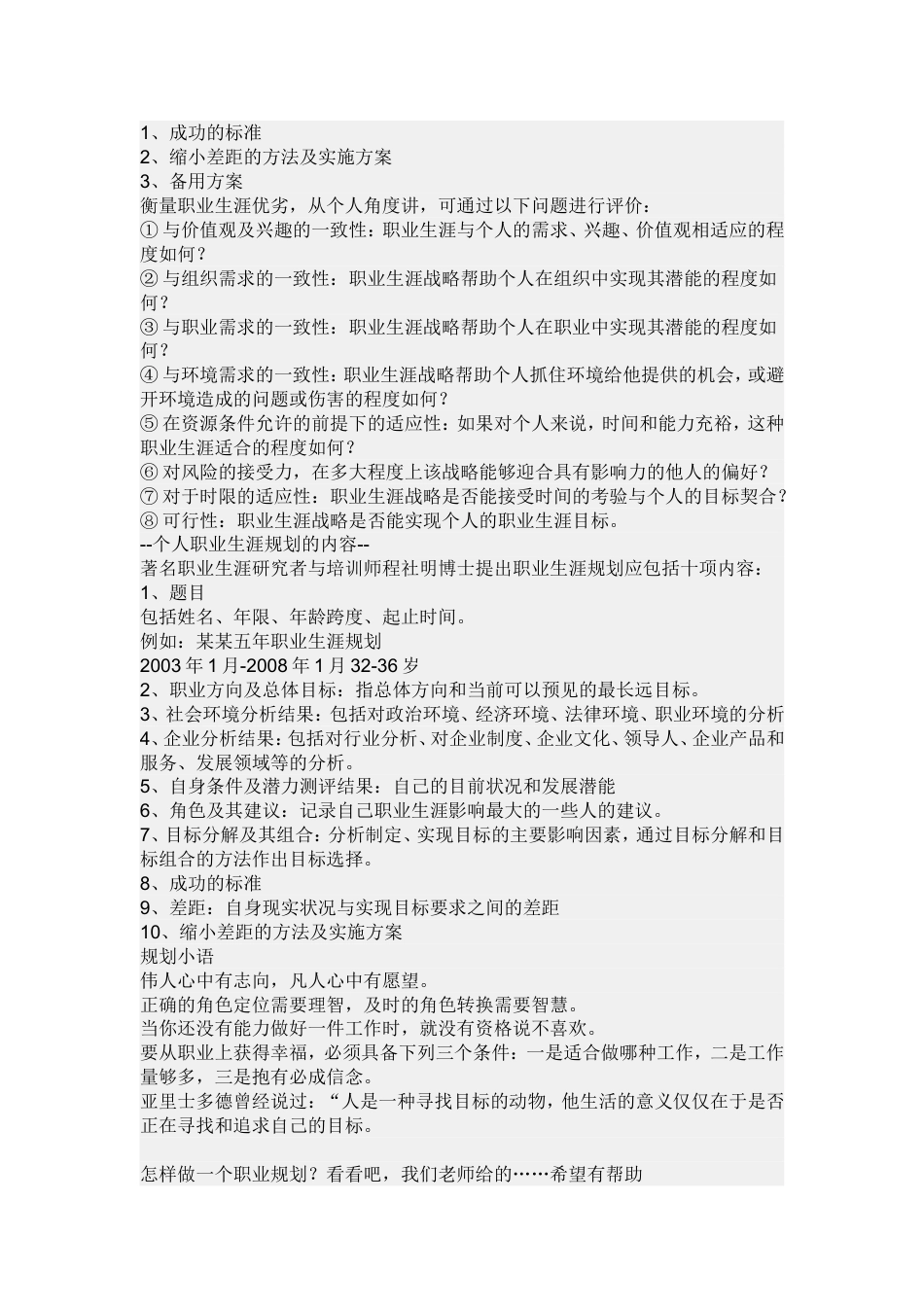 1、成功的标准
2、缩小差距的方法及实施方案
3、备用方案
衡量职业生涯优劣，从个人角度讲，可通过以下问题进行评价：
① 与价值观及兴趣的一致性：职业生涯与个人的需求、兴趣、价值观相适应的程度如何？
② 与组织需求的一致性：职业生涯战略帮助个人在组织中实现其潜能的程度如何？
③ 与职业需求的一致性：职业生涯战略帮助个人在职业中实现其潜能的程度如何？
④ 与环境需求的一致性：职业生涯战略帮助个人抓住环境给他提供的机会，或避开环境造成的问题或伤害的程度如何？
⑤ 在资源条件允许的前提下的适应性：如果对个人来说，时间和能力充裕，这种职业生涯适合的程度如何？
⑥ 对风险的接受力，在多大程度上该战略能够迎合具有影响力的他人的偏好？
⑦ 对于时限的适应性：职业生涯战略是否能接受时间的考验与个人的目标契合？
⑧ 可行性：职业生涯战略是否能实现个人的职业生涯目标。
--个人职业生涯规划的内容--
著名职业生涯研究者与培训师程社明博士提出职业生涯规划应包括十项内容：
1、题目
包括姓名、年限、年龄跨度、起止时间。
例如：某某五年职业生涯规划
2003 年 1 月-2008 年 1 月 32-36 岁
2、职业方向及总体目标：指总体方向和当前可以预见的最长远目标。
3、社会环境分析结果：包括对政治环境、经济环境、法律环境、职业环境的分析
4、企业分析结果：包括对行业分析、对企业制度、企业文化、领导人、企业产品和服务、发展领域等的分析。
5、自身条件及潜力测评结果：自己的目前状况和发展潜能
6、角色及其建议：记录自己职业生涯影响最大的一些人的建议。
7、目标分解及其组合：分析制定、实现目标的主要影响因素，通过目标分解和目标组合的方法作出目标选择。
8、成功的标准
9、差距：自身现实状况与实现目标要求之间的差距
10、缩小差距的方法及实施方案
规划小语
伟人心中有志向，凡人心中有愿望。
正确的角色定位需要理智，及时的角色转换需要智慧。
当你还没有能力做好一件工作时，就没有资格说不喜欢。
要从职业上获得幸福，必须具备下列三个条件：一是适合做哪种工作，二是工作量够多，三是抱有必成信念。
亚里士多德曾经说过：“人是一种寻找目标的动物，他生活的意义仅仅在于是否正在寻找和追求自己的目标。

怎样做一个职业规划？看看吧，我们老师给的……希望有帮助